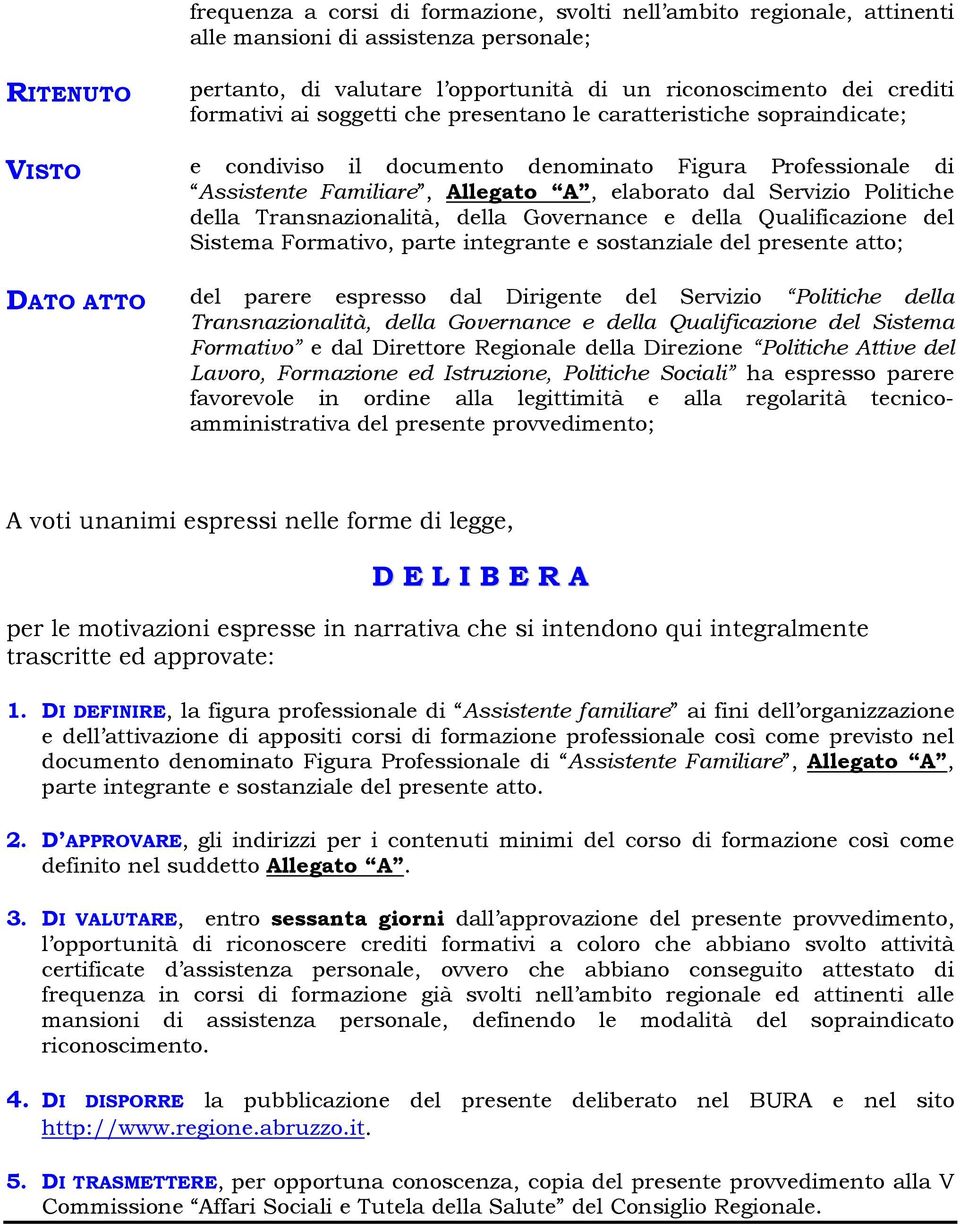 frequenza a corsi di formazione, svolti nell'ambito regionale, attinenti alle mansioni di assistenza personale;

RITENUTO pertanto, di valutare l'opportunità di un riconoscimento dei crediti formativi ai soggetti che presentano le caratteristiche sopraindicate;

VISTO e condiviso il documento denominato Figura Professionale di "Assistente Familiare", Allegato "A", elaborato dal Servizio Politiche della Transnazionalità, della Governance e della Qualificazione del Sistema Formativo, parte integrante e sostanziale del presente atto;

DATO ATTO del parere espresso dal Dirigente del Servizio "Politiche della Transnazionalità, della Governance e della Qualificazione del Sistema Formativo" e dal Direttore Regionale della Direzione "Politiche Attive del Lavoro, Formazione ed Istruzione, Politiche Sociali" ha espresso parere favorevole in ordine alla legittimità e alla regolarità tecnico-amministrativa del presente provvedimento;

A voti unanimi espressi nelle forme di legge,

D E L I B E R A

per le motivazioni espresse in narrativa che si intendono qui integralmente trascritte ed approvate:

1. DI DEFINIRE, la figura professionale di "Assistente familiare" ai fini dell'organizzazione e dell'attivazione di appositi corsi di formazione professionale così come previsto nel documento denominato Figura Professionale di "Assistente Familiare", Allegato "A", parte integrante e sostanziale del presente atto.

2. D'APPROVARE, gli indirizzi per i contenuti minimi del corso di formazione così come definito nel suddetto Allegato "A".

3. DI VALUTARE, entro sessanta giorni dall'approvazione del presente provvedimento, l'opportunità di riconoscere crediti formativi a coloro che abbiano svolto attività certificate d'assistenza personale, ovvero che abbiano conseguito attestato di frequenza in corsi di formazione già svolti nell'ambito regionale ed attinenti alle mansioni di assistenza personale, definendo le modalità del sopraindicato riconoscimento.

4. DI DISPORRE la pubblicazione del presente deliberato nel BURA e nel sito http://www.regione.abruzzo.it.

5. DI TRASMETTERE, per opportuna conoscenza, copia del presente provvedimento alla V Commissione "Affari Sociali e Tutela della Salute" del Consiglio Regionale.